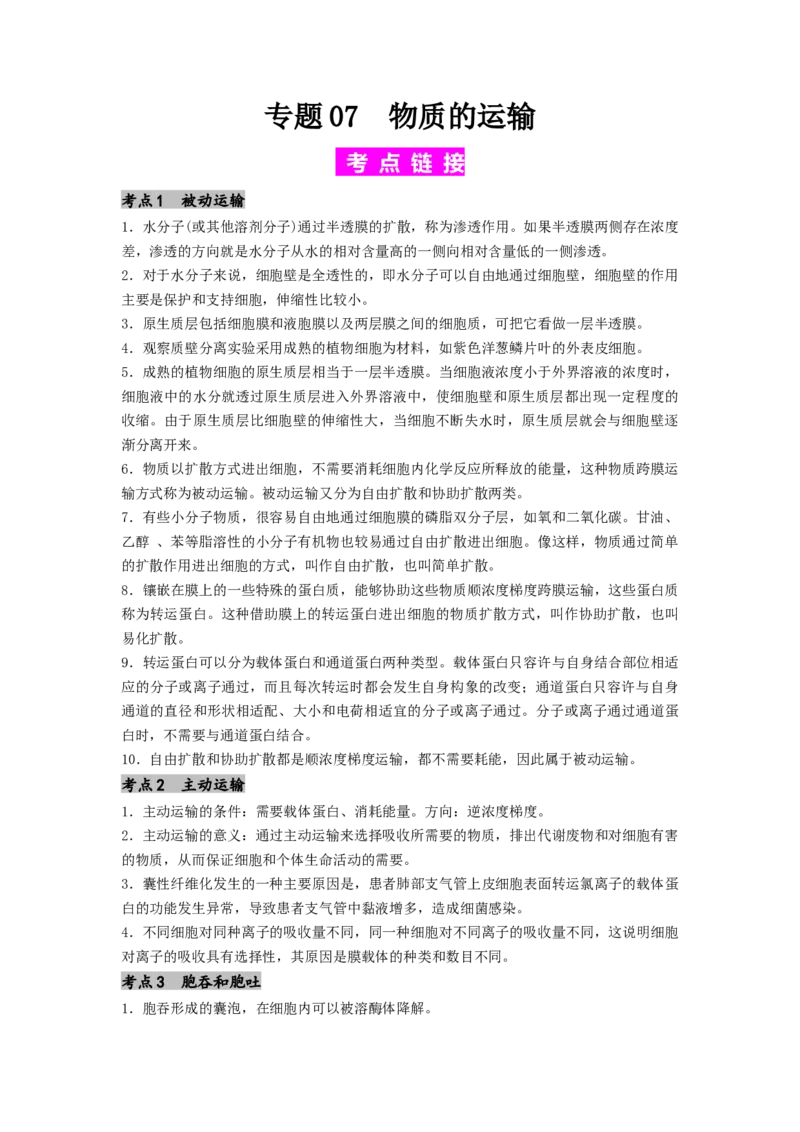 专题07 物质的运输

考点链接

考点1 被动运输

1.水分子(或其他溶剂分子)通过半透膜的扩散，称为渗透作用。如果半透膜两侧存在浓度差，渗透的方向就是水分子从水的相对含量高的一侧向相对含量低的一侧渗透。

2.对于水分子来说，细胞壁是全透性的，即水分子可以自由地通过细胞壁，细胞壁的作用主要是保护和支持细胞，伸缩性比较小。

3.原生质层包括细胞膜和液胞膜以及两层膜之间的细胞质，可把它看做一层半透膜。

4.观察质壁分离实验采用成熟的植物细胞为材料，如紫色洋葱鳞片叶的外表皮细胞。

5.成熟的植物细胞的原生质层相当于一层半透膜。当细胞液浓度小于外界溶液的浓度时，细胞液中的水分就透过原生质层进入外界溶液中，使细胞壁和原生质层都出现一定程度的收缩。由于原生质层比细胞壁的伸缩性大，当细胞不断失水时，原生质层就会与细胞壁逐渐分离开来。

6.物质以扩散方式进出细胞，不需要消耗细胞内化学反应所释放的能量，这种物质跨膜运输方式称为被动运输。被动运输又分为自由扩散和协助扩散两类。

7.有些小分子物质，很容易自由地通过细胞膜的磷脂双分子层，如氧和二氧化碳。甘油、乙醇、苯等脂溶性的小分子有机物也较易通过自由扩散进出细胞。像这样，物质通过简单的扩散作用进出细胞的方式，叫作自由扩散，也叫简单扩散。

8.镶嵌在膜上的一些特殊的蛋白质，能够协助这些物质顺浓度梯度跨膜运输，这些蛋白质称为转运蛋白。这种借助膜上的转运蛋白进出细胞的物质扩散方式，叫作协助扩散，也叫易化扩散。

9.转运蛋白可以分为载体蛋白和通道蛋白两种类型。载体蛋白只容许与自身结合部位相适应的分子或离子通过，而且每次转运时都会发生自身构象的改变；通道蛋白只容许与自身通道的直径和形状相适配、大小和电荷相适宜的分子或离子通过。分子或离子通过通道蛋白时，不需要与通道蛋白结合。

10.自由扩散和协助扩散都是顺浓度梯度运输，都不需要耗能，因此属于被动运输。

考点2 主动运输

1.主动运输的条件：需要载体蛋白、消耗能量。方向：逆浓度梯度。

2.主动运输的意义：通过主动运输来选择吸收所需要的物质，排出代谢废物和对细胞有害的物质，从而保证细胞和个体生命活动的需要。

3.囊性纤维化发生的一种主要原因是，患者肺部支气管上皮细胞表面转运氯离子的载体蛋白的功能发生异常，导致患者支气管中黏液增多，造成细菌感染。

4.不同细胞对同种离子的吸收量不同，同一种细胞对不同离子的吸收量不同，这说明细胞对离子的吸收具有选择性，其原因是膜载体的种类和数目不同。

考点3 胞吞和胞吐

1.胞吞形成的囊泡，在细胞内可以被溶酶体降解。